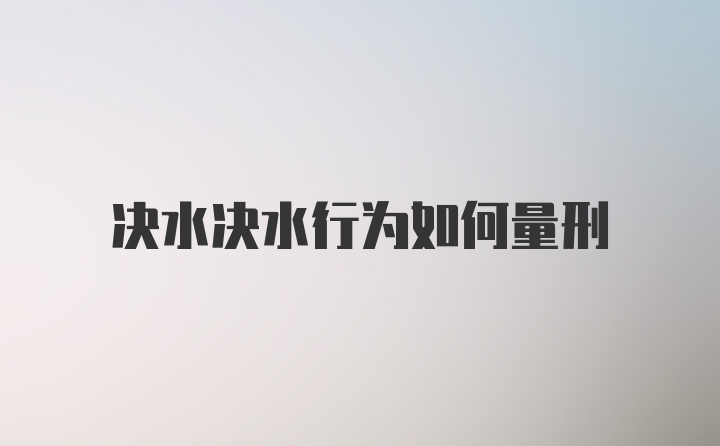 决水决水行为如何量刑